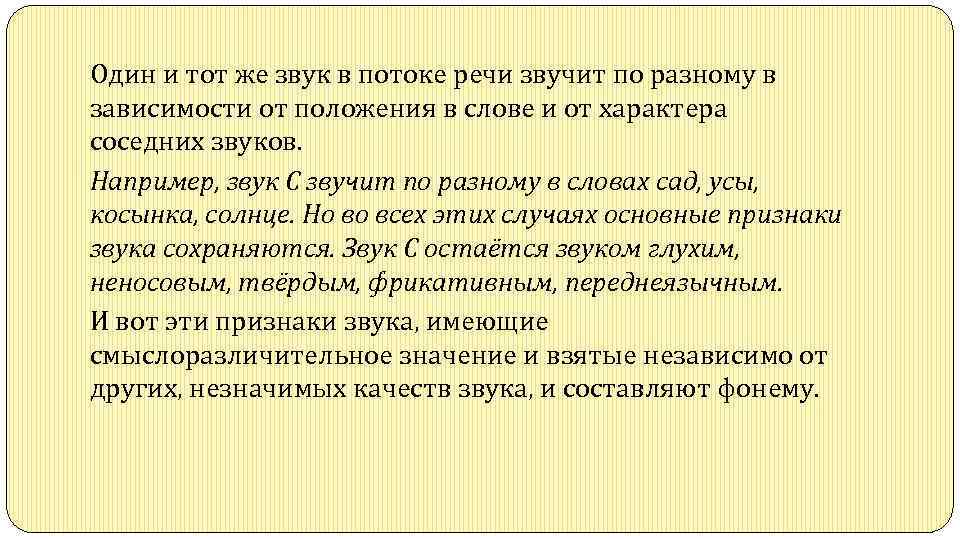 Один и тот же звук в потоке речи звучит по разному в зависимости от положения в слове и от характера соседних звуков.

Например, звук С звучит по разному в словах сад, усы, косынка, солнце. Но во всех этих случаях основные признаки звука сохраняются. Звук С остаётся звуком глухим, неносовым, твёрдым, фрикативным, переднеязычным.

И вот эти признаки звука, имеющие смыслоразличительное значение и взятые независимо от других, незначимых качеств звука, и составляют фонему.